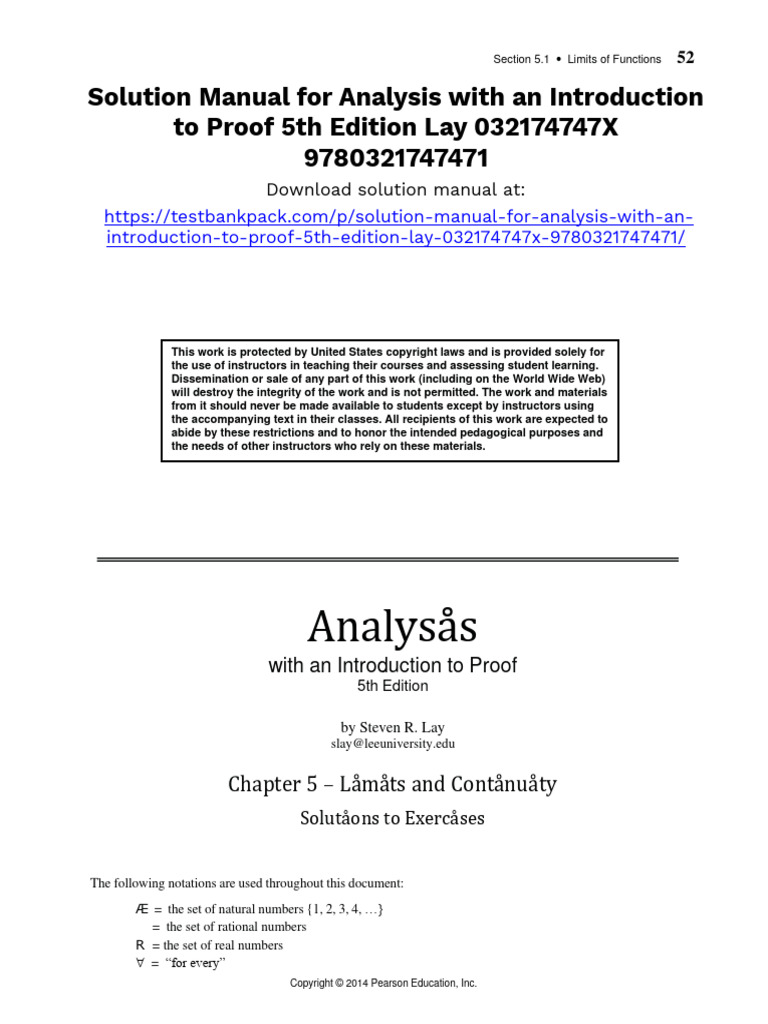 Section 5.1 • Limits of Functions 52

Solution Manual for Analysis with an Introduction to Proof 5th Edition Lay 032174747X 9780321747471

Download solution manual at:

https://testbankpack.com/p/solution-manual-for-analysis-with-an-introduction-to-proof-5th-edition-lay-032174747x-9780321747471/

This work is protected by United States copyright laws and is provided solely for the use of instructors in teaching their courses and assessing student learning. Dissemination or sale of any part of this work (including on the World Wide Web) will destroy the integrity of the work and is not permitted. The work and materials from it should never be made available to students except by instructors using the accompanying text in their classes. All recipients of this work are expected to abide by these restrictions and to honor the intended pedagogical purposes and the needs of other instructors who rely on these materials.

Analysås

with an Introduction to Proof

5th Edition

by Steven R. Lay

slay@leeuniversity.edu

Chapter 5 – Låmåts and Contånuåty

Solutåons to Exercåses

The following notations are used throughout this document:

Æ = the set of natural numbers {1, 2, 3, 4, …}

= the set of rational numbers

R = the set of real numbers

∀ = "for every"

Copyright © 2014 Pearson Education, Inc.